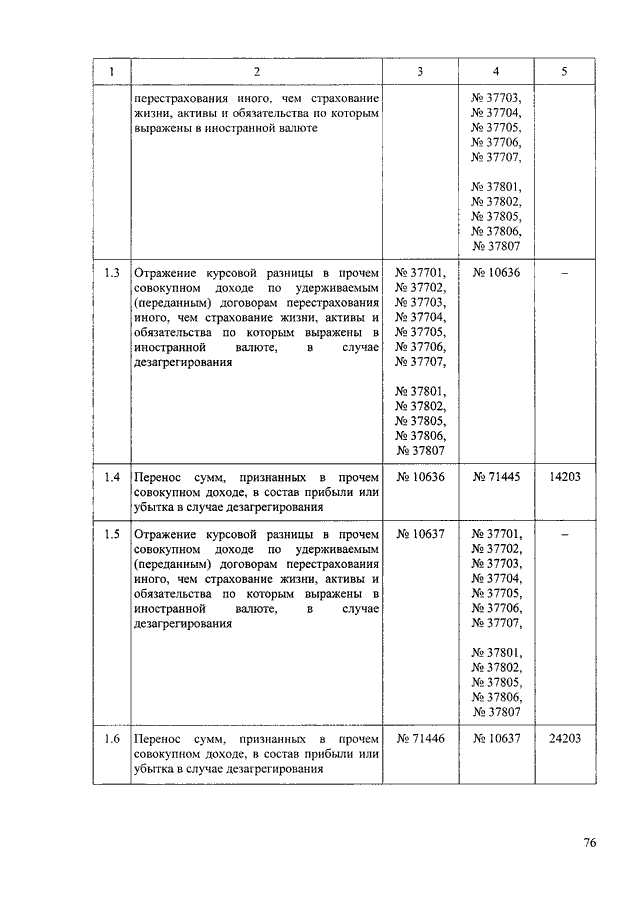 | 1 | 2 | 3 | 4 | 5 |
|---|---|---|---|---|
| | перестрахования иного, чем страхование жизни, активы и обязательства по которым выражены в иностранной валюте | | № 37703, № 37704, № 37705, № 37706, № 37707, № 37801, № 37802, № 37805, № 37806, № 37807 | |
| 1.3 | Отражение курсовой разницы в прочем совокупном доходе по удерживаемым (переданным) договорам перестрахования иного, чем страхование жизни, активы и обязательства по которым выражены в иностранной валюте, в случае дезагрегирования | № 37701, № 37702, № 37703, № 37704, № 37705, № 37706, № 37707, № 37801, № 37802, № 37805, № 37806, № 37807 | № 10636 | – |
| 1.4 | Перенос сумм, признанных в прочем совокупном доходе, в состав прибыли или убытка в случае дезагрегирования | № 10636 | № 71445 | 14203 |
| 1.5 | Отражение курсовой разницы в прочем совокупном доходе по удерживаемым (переданным) договорам перестрахования иного, чем страхование жизни, активы и обязательства по которым выражены в иностранной валюте, в случае дезагрегирования | № 10637 | № 37701, № 37702, № 37703, № 37704, № 37705, № 37706, № 37707, № 37801, № 37802, № 37805, № 37806, № 37807 | – |
| 1.6 | Перенос сумм, признанных в прочем совокупном доходе, в состав прибыли или убытка в случае дезагрегирования | № 71446 | № 10637 | 24203 |

76